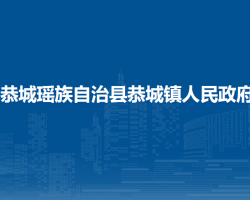 恭城瑶族自治县恭城镇人民政府